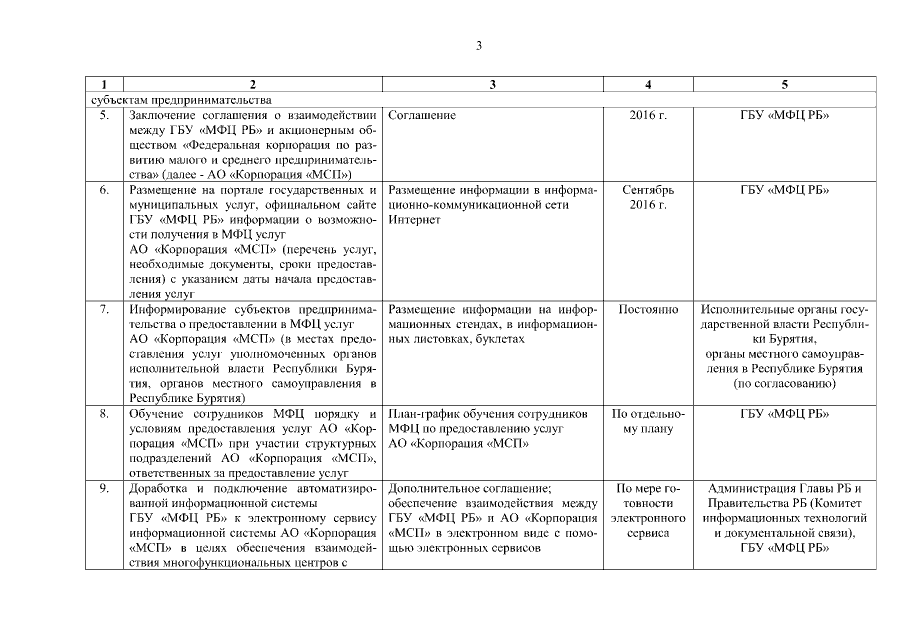 3

| 1 | 2 | 3 | 4 | 5 |
|---|---|---|---|---|
| субъектам предпринимательства | | | | |
| 5. | Заключение соглашения о взаимодействии между ГБУ «МФЦ РБ» и акционерным обществом «Федеральная корпорация по развитию малого и среднего предпринимательства» (далее - АО «Корпорация «МСП») | Соглашение | 2016 г. | ГБУ «МФЦ РБ» |
| 6. | Размещение на портале государственных и муниципальных услуг, официальном сайте ГБУ «МФЦ РБ» информации о возможности получения в МФЦ услуг АО «Корпорация «МСП» (перечень услуг, необходимые документы, сроки предоставления) с указанием даты начала предоставления услуг | Размещение информации в информационно-коммуникационной сети Интернет | Сентябрь 2016 г. | ГБУ «МФЦ РБ» |
| 7. | Информирование субъектов предпринимательства о предоставлении в МФЦ услуг АО «Корпорация «МСП» (в местах предоставления услуг уполномоченных органов исполнительной власти Республики Бурятия, органов местного самоуправления в Республике Бурятия | Размещение информации на информационных стендах, в информационных листовках, буклетах | Постоянно | Исполнительные органы государственной власти Республики Бурятия, органы местного самоуправления в Республике Бурятия (по согласованию) |
| 8. | Обучение сотрудников МФЦ порядку и условиям предоставления услуг АО «Корпорация «МСП» при участии структурных подразделений АО «Корпорация «МСП», ответственных за предоставление услуг | План-график обучения сотрудников МФЦ по предоставлению услуг АО «Корпорация «МСП» | По отдельному плану | ГБУ «МФЦ РБ» |
| 9. | Доработка и подключение автоматизированной информационной системы ГБУ «МФЦ РБ» к электронному сервису информационной системы АО «Корпорация «МСП» в целях обеспечения взаимодействия многофункциональных центров с | Дополнительное соглашение; обеспечение взаимодействия между ГБУ «МФЦ РБ» и АО «Корпорация «МСП» в электронном виде с помощью электронных сервисов | По мере готовности электронного сервиса | Администрация Главы РБ и Правительства РБ (Комитет информационных технологий и документальной связи), ГБУ «МФЦ РБ» |